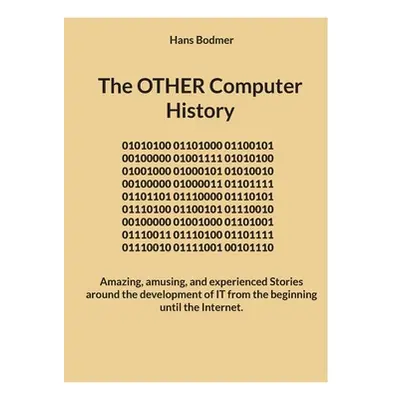 Hans Bodmer

The OTHER Computer History

01010100 01101000 01100101
00100000 01001111 01010100
01001000 01000101 01010010
00100000 01000011 01101111
01101101 01110000 01110101
01110100 01100101 01110010
00100000 01001000 01101001
01110011 01110100 01101111
01110010 01111001 00101110

Amazing, amusing, and experienced Stories around the development of IT from the beginning until the Internet.